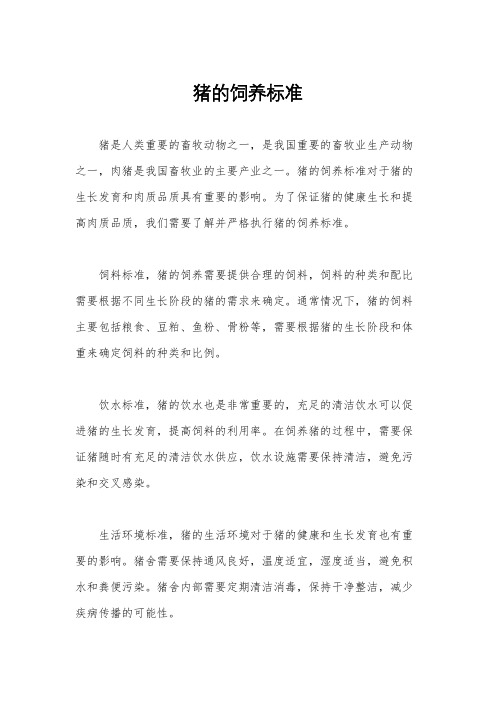 猪的饲养标准

猪是人类重要的畜牧动物之一，是我国重要的畜牧业生产动物之一，肉猪是我国畜牧业的主要产业之一。猪的饲养标准对于猪的生长发育和肉质品质具有重要的影响。为了保证猪的健康生长和提高肉质品质，我们需要了解并严格执行猪的饲养标准。

饲料标准，猪的饲养需要提供合理的饲料，饲料的种类和配比需要根据不同生长阶段的猪的需求来确定。通常情况下，猪的饲料主要包括粮食、豆粕、鱼粉、骨粉等，需要根据猪的生长阶段和体重来确定饲料的种类和比例。

饮水标准，猪的饮水也是非常重要的，充足的清洁饮水可以促进猪的生长发育，提高饲料的利用率。在饲养猪的过程中，需要保证猪随时有充足的清洁饮水供应，饮水设施需要保持清洁，避免污染和交叉感染。

生活环境标准，猪的生活环境对于猪的健康和生长发育也有重要的影响。猪舍需要保持通风良好，温度适宜，湿度适当，避免积水和粪便污染。猪舍内部需要定期清洁消毒，保持干净整洁，减少疾病传播的可能性。